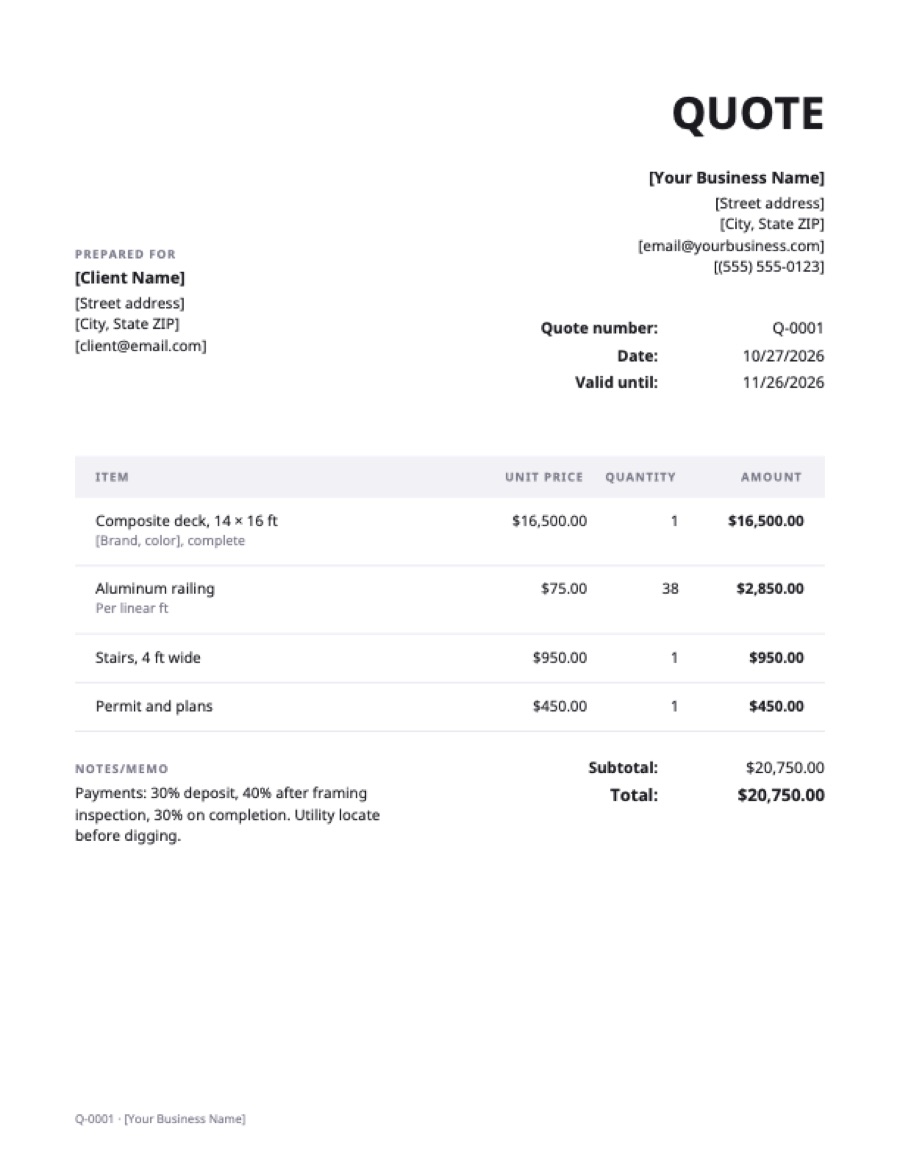 QUOTE

[Your Business Name]
[Street address]
[City, State ZIP]
[email@yourbusiness.com]
[(555) 555-0123]

PREPARED FOR
[Client Name]
[Street address]
[City, State ZIP]
[client@email.com]

Quote number: Q-0001
Date: 10/27/2026
Valid until: 11/26/2026

| ITEM | UNIT PRICE | QUANTITY | AMOUNT |
|---|---|---|---|
| Composite deck, 14 × 16 ft [Brand, color], complete | $16,500.00 | 1 | $16,500.00 |
| Aluminum railing Per linear ft | $75.00 | 38 | $2,850.00 |
| Stairs, 4 ft wide | $950.00 | 1 | $950.00 |
| Permit and plans | $450.00 | 1 | $450.00 |

NOTES/MEMO
Payments: 30% deposit, 40% after framing inspection, 30% on completion. Utility locate before digging.

Subtotal: $20,750.00
Total: $20,750.00

Q-0001 · [Your Business Name]